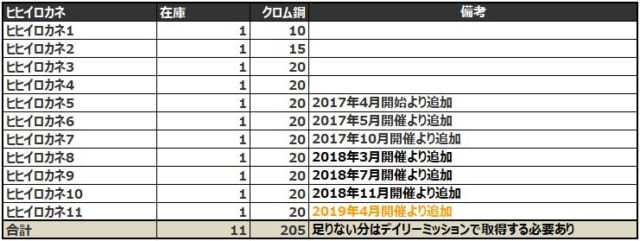 | ヒヒイロカネ | 在庫 | クロム鋼 | 備考 |
|---|---|---|---|
| ヒヒイロカネ1 | 1 | 10 | |
| ヒヒイロカネ2 | 1 | 15 | |
| ヒヒイロカネ3 | 1 | 20 | |
| ヒヒイロカネ4 | 1 | 20 | |
| ヒヒイロカネ5 | 1 | 20 | 2017年4月開始より追加 |
| ヒヒイロカネ6 | 1 | 20 | 2017年5月開催より追加 |
| ヒヒイロカネ7 | 1 | 20 | 2017年10月開催より追加 |
| ヒヒイロカネ8 | 1 | 20 | 2018年3月開催より追加 |
| ヒヒイロカネ9 | 1 | 20 | 2018年7月開催より追加 |
| ヒヒイロカネ10 | 1 | 20 | 2018年11月開催より追加 |
| ヒヒイロカネ11 | 1 | 20 | 2019年4月開催より追加 |
| 合計 | 11 | 205 | 足りない分はデイリーミッションで取得する必要あり |